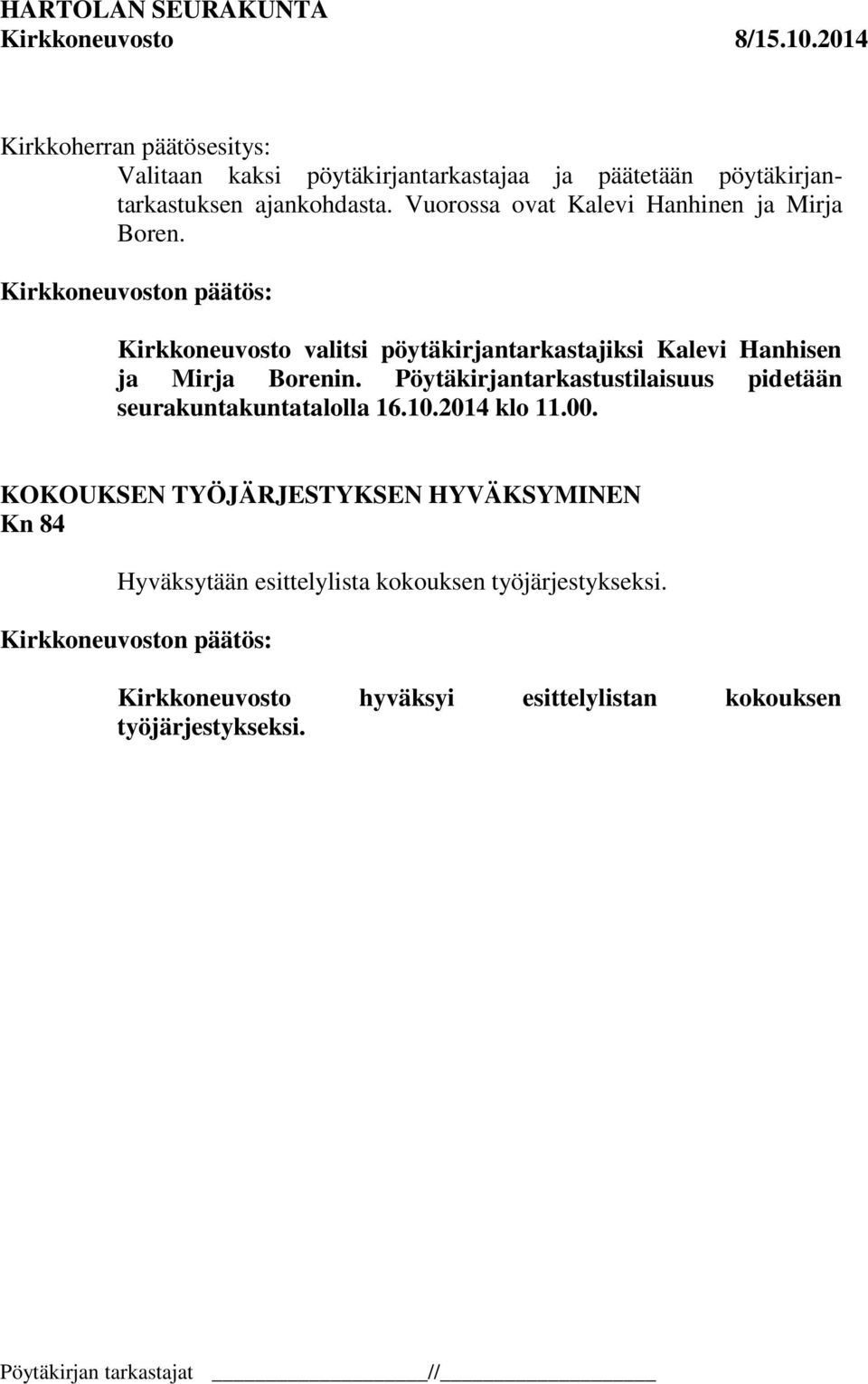 HARTOLAN SEURAKUNTA
Kirkkoneuvosto 8/15.10.2014

Kirkkoherran päätösesitys:
Valitaan kaksi pöytäkirjantarkastajaa ja päätetään pöytäkirjantarkastuksen ajankohdasta. Vuorossa ovat Kalevi Hanhinen ja Mirja Boren.

Kirkkoneuvoston päätös:

Kirkkoneuvosto valitsi pöytäkirjantarkastajiksi Kalevi Hanhisen ja Mirja Borenin. Pöytäkirjantarkastustilaisuus pidetään seurakuntakuntatalolla 16.10.2014 klo 11.00.

KOKOUKSEN TYÖJÄRJESTYKSEN HYVÄKSYMINEN
Kn 84

Hyväksytään esittelylista kokouksen työjärjestykseksi.

Kirkkoneuvoston päätös:

Kirkkoneuvosto hyväksyi esittelylistan kokouksen työjärjestykseksi.

Pöytäkirjan tarkastajat ________________//________________